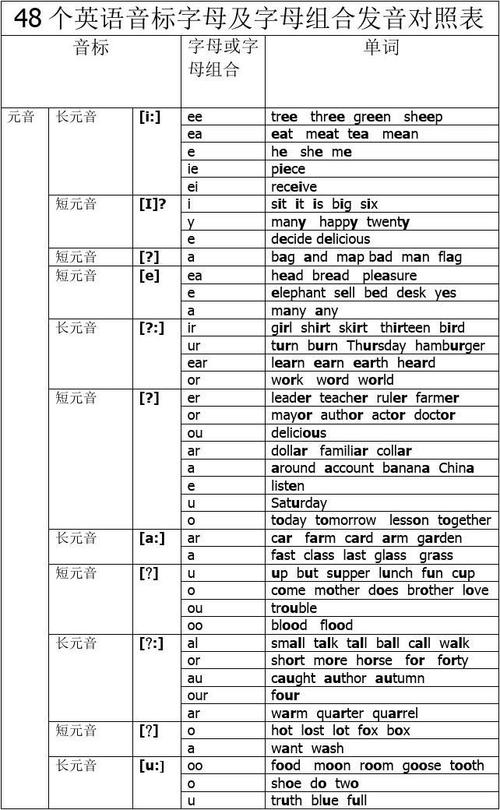 48 个英语音标字母及字母组合发音对照表

| 音标 | | | 字母或字母组合 | 单词 |
|---|---|---|---|---|
| 元音 | 长元音 | [i:] | ee | tree three green sheep |
| | | | ea | eat meat tea mean |
| | | | e | he she me |
| | | | ie | piece |
| | | | ei | receive |
| | 短元音 | [I]? | i | sit it is big six |
| | | | y | many happy twenty |
| | | | e | decide delicious |
| | 短元音 | [?] | a | bag and map bad man flag |
| | 短元音 | [e] | ea | head bread pleasure |
| | | | e | elephant sell bed desk yes |
| | | | a | many any |
| | 长元音 | [?:] | ir | girl shirt skirt thirteen bird |
| | | | ur | turn burn Thursday hamburger |
| | | | ear | learn earn earth heard |
| | | | or | work word world |
| | 短元音 | [?] | er | leader teacher ruler farmer |
| | | | or | mayor author actor doctor |
| | | | ou | delicious |
| | | | ar | dollar familiar collar |
| | | | a | around account banana China |
| | | | e | listen |
| | | | u | Saturday |
| | | | o | today tomorrow lesson together |
| | 长元音 | [a:] | ar | car farm card arm garden |
| | | | a | fast class last glass grass |
| | 短元音 | [?] | u | up but supper lunch fun cup |
| | | | o | come mother does brother love |
| | | | ou | trouble |
| | | | oo | blood flood |
| | 长元音 | [?:] | al | small talk tall ball call walk |
| | | | or | short more horse for forty |
| | | | au | caught author autumn |
| | | | our | four |
| | | | ar | warm quarter quarrel |
| | 短元音 | [?] | o | hot lost lot fox box |
| | | | a | want wash |
| | 长元音 | [u:] | oo | food moon room goose tooth |
| | | | o | shoe do two |
| | | | u | truth blue full |